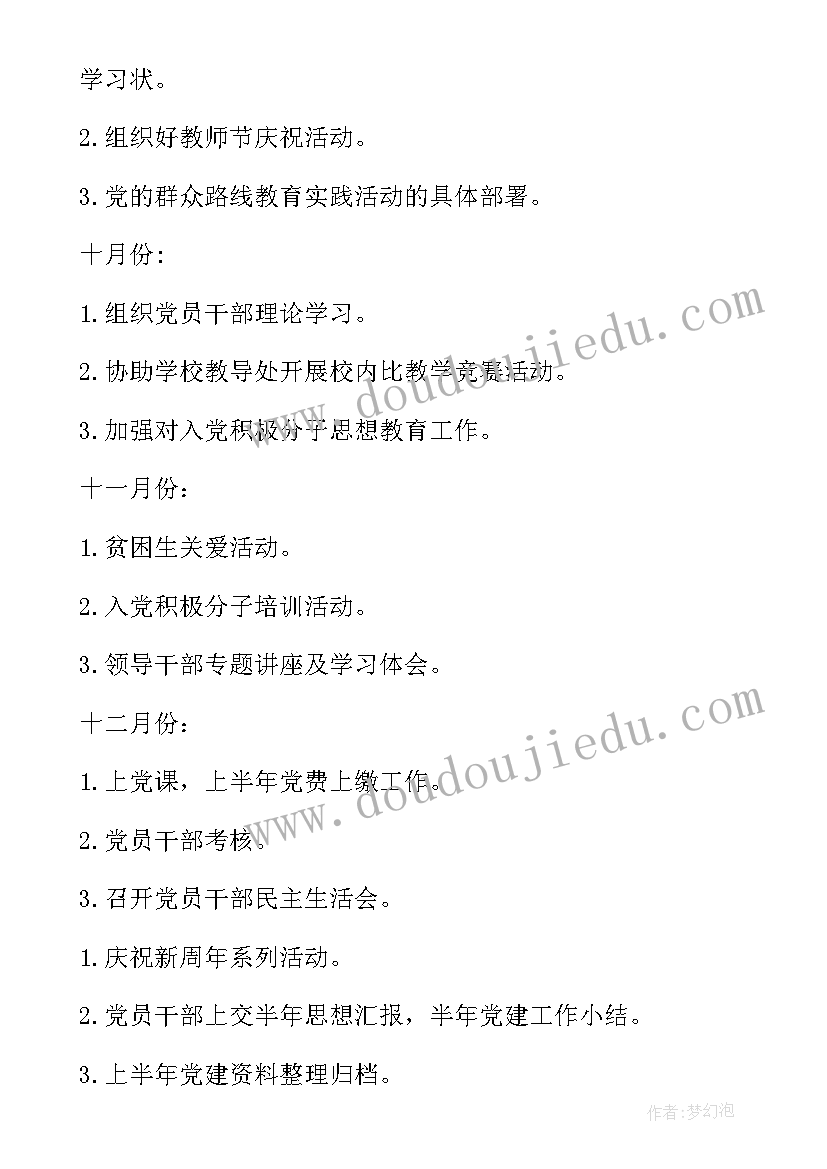 学习状。

2.组织好教师节庆祝活动。

3.党的群众路线教育实践活动的具体部署。

十月份:

1.组织党员干部理论学习。

2.协助学校教导处开展校内比教学竞赛活动。

3.加强对入党积极分子思想教育工作。

十一月份:

1.贫困生关爱活动。

2.入党积极分子培训活动。

3.领导干部专题讲座及学习体会。

十二月份:

1.上党课，上半年党费上缴工作。

2.党员干部考核。

3.召开党员干部民主生活会。

1.庆祝新周年系列活动。

2.党员干部上交半年思想汇报，半年党建工作小结。

3.上半年党建资料整理归档。

www.doudoujiedu.com

www.doudoujiedu.com

作者:梦幻泡